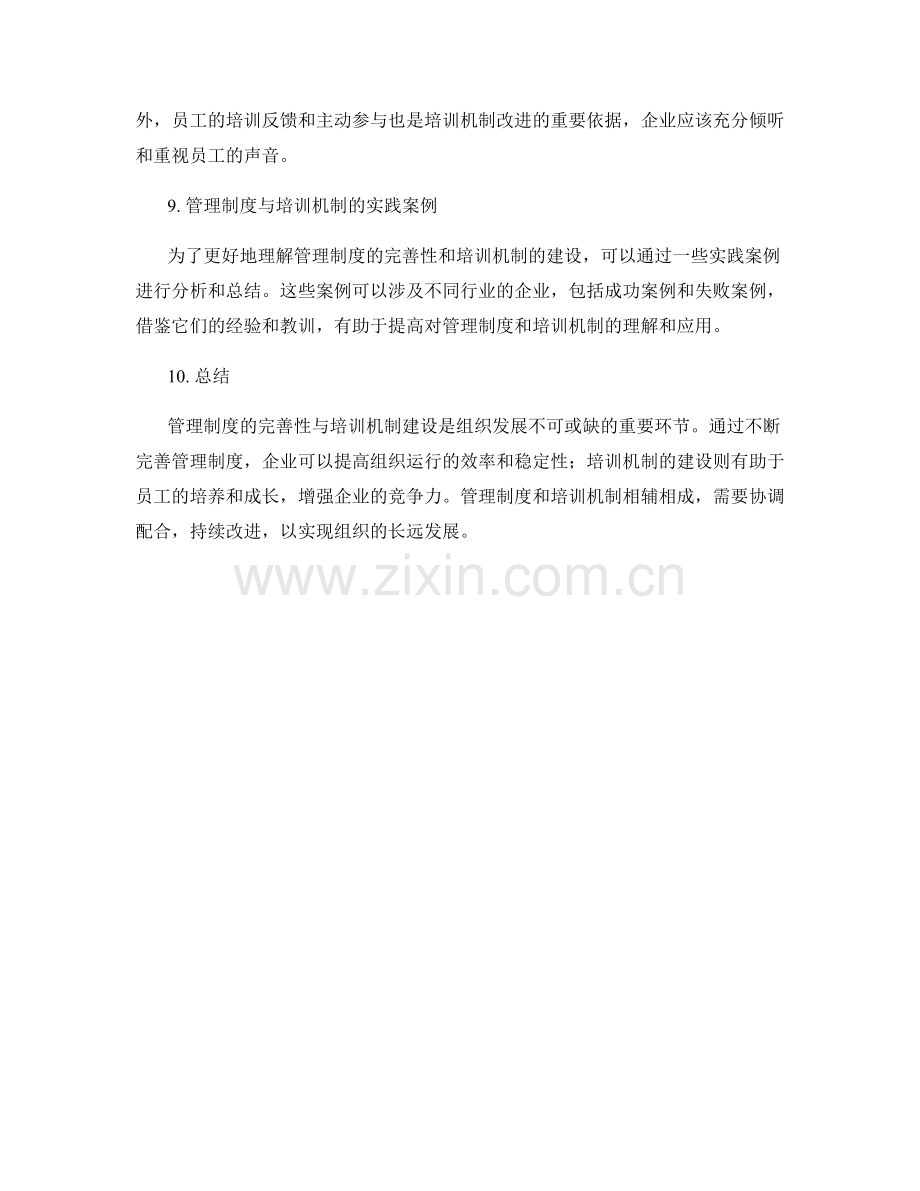 外，员工的培训反馈和主动参与也是培训机制改进的重要依据，企业应该充分倾听和重视员工的声音。

9.管理制度与培训机制的实践案例

为了更好地理解管理制度的完善性和培训机制的建设，可以通过一些实践案例进行分析和总结。这些案例可以涉及不同行业的企业，包括成功案例和失败案例，借鉴它们的经验和教训，有助于提高对管理制度和培训机制的理解和应用。

10.总结

管理制度的完善性与培训机制建设是组织发展不可或缺的重要环节。通过不断完善管理制度，企业可以提高组织运行的效率和稳定性；培训机制的建设则有助于员工的培养和成长，增强企业的竞争力。管理制度和培训机制相辅相成，需要协调配合，持续改进，以实现组织的长远发展。

www.zixin.com.cn